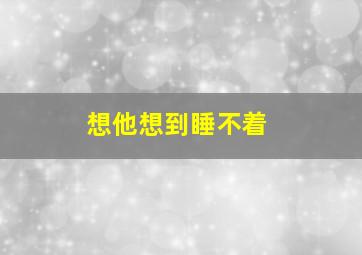 想他想到睡不着